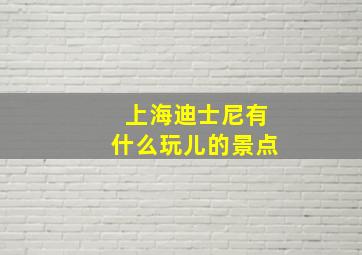 上海迪士尼有
什么玩儿的景点